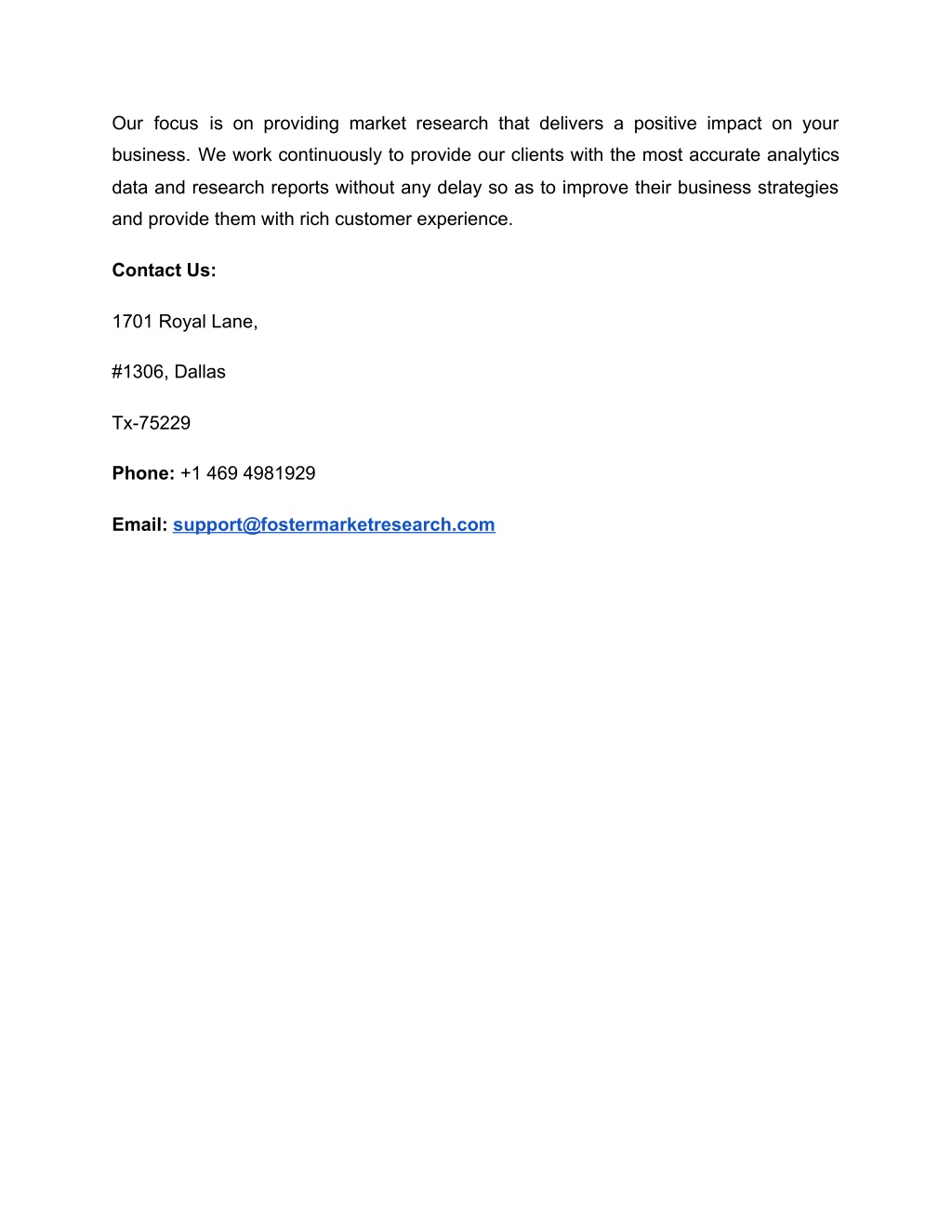 Our focus is on providing market research that delivers a positive impact on your business. We work continuously to provide our clients with the most accurate analytics data and research reports without any delay so as to improve their business strategies and provide them with rich customer experience.

Contact Us:

1701 Royal Lane,

#1306, Dallas

Tx-75229

Phone: +1 469 4981929

Email: support@fostermarketresearch.com